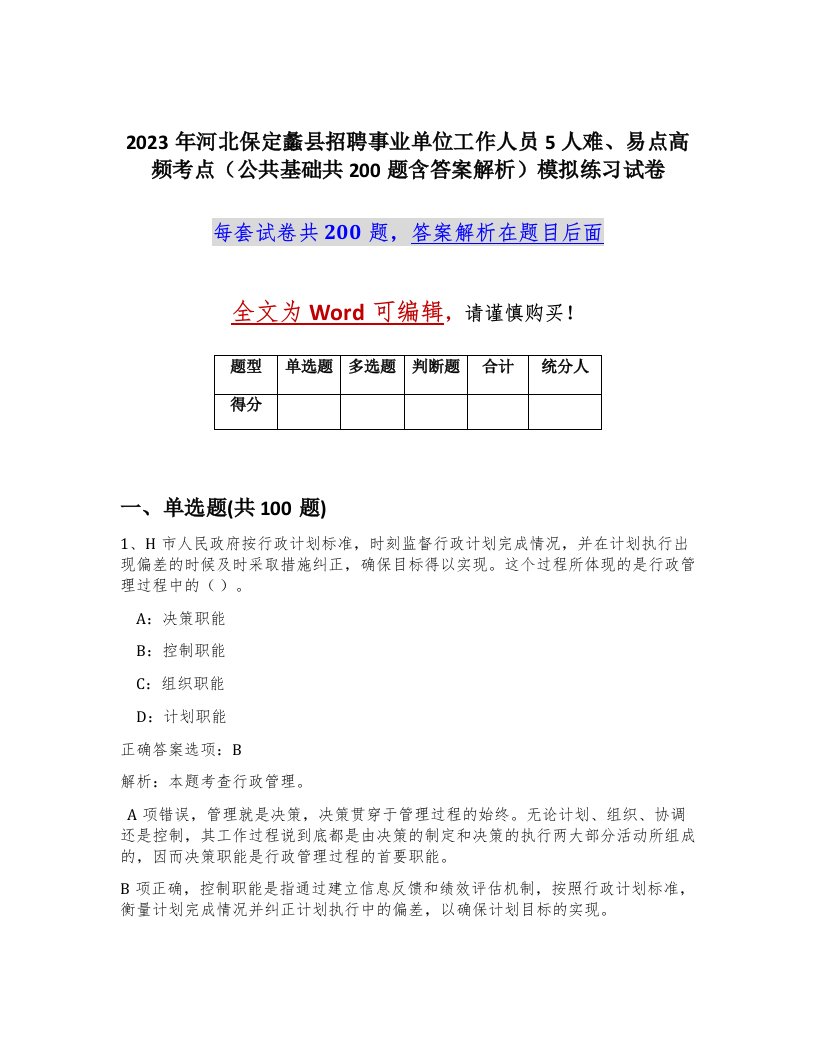 2023 年河北保定蠡县招聘事业单位工作人员 5 人难、易点高频考点（公共基础共 200 题含答案解析）模拟练习试卷

每套试卷共 200 题，答案解析在题目后面

全文为 Word 可编辑，请谨慎购买！

| 题型 | 单选题 | 多选题 | 判断题 | 合计 | 统分人 |
|---|---|---|---|---|---|
| 得分 | | | | | |

一、单选题(共 100 题)

1、H 市人民政府按行政计划标准，时刻监督行政计划完成情况，并在计划执行出现偏差的时候及时采取措施纠正，确保目标得以实现。这个过程所体现的是行政管理过程中的（ ）。

A：决策职能

B：控制职能

C：组织职能

D：计划职能

正确答案选项：B

解析：本题考查行政管理。

A 项错误，管理就是决策，决策贯穿于管理过程的始终。无论计划、组织、协调还是控制，其工作过程说到底都是由决策的制定和决策的执行两大部分活动所组成的，因而决策职能是行政管理过程的首要职能。

B 项正确，控制职能是指通过建立信息反馈和绩效评估机制，按照行政计划标准，衡量计划完成情况并纠正计划执行中的偏差，以确保计划目标的实现。